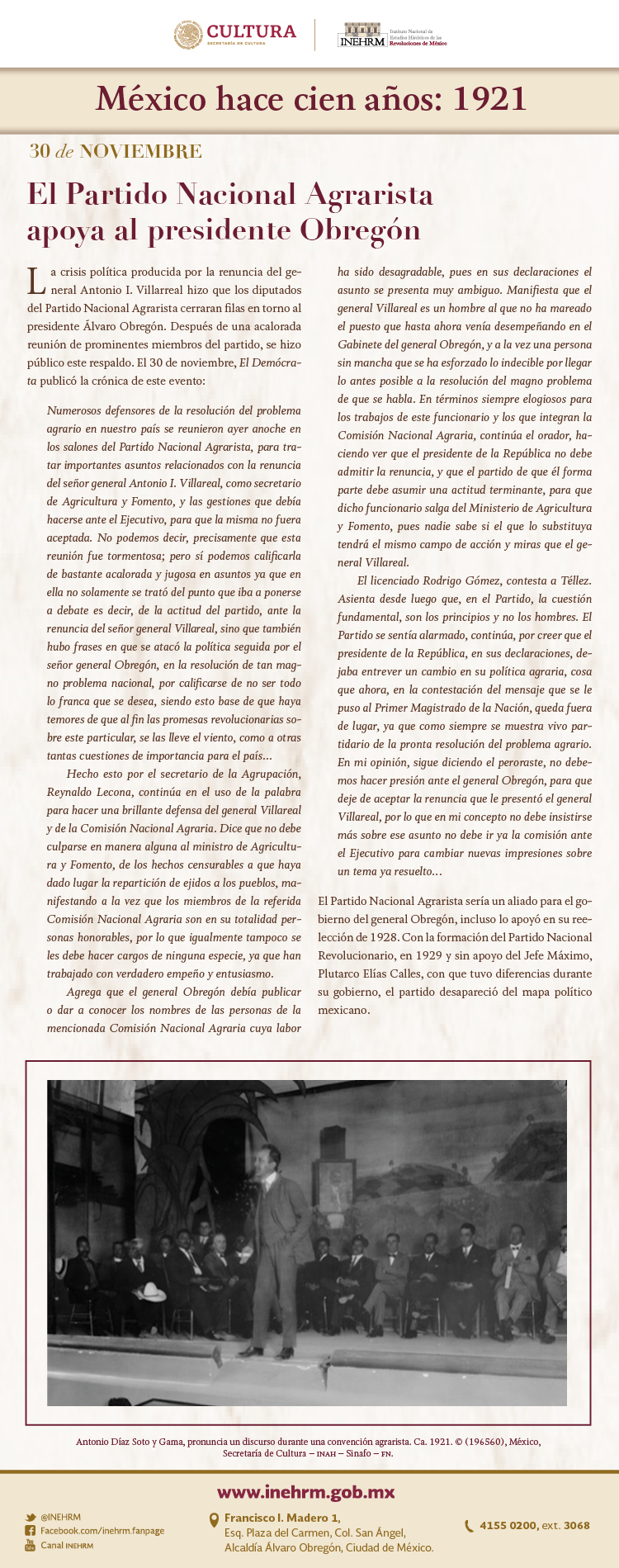 CULTURA
SECRETARÍA DE CULTURA

INEHRM Instituto Nacional de Estudios Históricos de las Revoluciones de México

México hace cien años: 1921

30 de NOVIEMBRE

El Partido Nacional Agrarista apoya al presidente Obregón

La crisis política producida por la renuncia del general Antonio I. Villarreal hizo que los diputados del Partido Nacional Agrarista cerraran filas en torno al presidente Álvaro Obregón. Después de una acalorada reunión de prominentes miembros del partido, se hizo público este respaldo. El 30 de noviembre, El Demócrata publicó la crónica de este evento:

Numerosos defensores de la resolución del problema agrario en nuestro país se reunieron ayer anoche en los salones del Partido Nacional Agrarista, para tratar importantes asuntos relacionados con la renuncia del señor general Antonio I. Villareal, como secretario de Agricultura y Fomento, y las gestiones que debía hacerse ante el Ejecutivo, para que la misma no fuera aceptada. No podemos decir, precisamente que esta reunión fue tormentosa; pero sí podemos calificarla de bastante acalorada y jugosa en asuntos ya que en ella no solamente se trató del punto que iba a ponerse a debate es decir, de la actitud del partido, ante la renuncia del señor general Villareal, sino que también hubo frases en que se atacó la política seguida por el señor general Obregón, en la resolución de tan magno problema nacional, por calificarse de no ser todo lo franca que se desea, siendo esto base de que haya temores de que al fin las promesas revolucionarias sobre este particular, se las lleve el viento, como a otras tantas cuestiones de importancia para el país...

Hecho esto por el secretario de la Agrupación, Reynaldo Lecona, continúa en el uso de la palabra para hacer una brillante defensa del general Villareal y de la Comisión Nacional Agraria. Dice que no debe culparse en manera alguna al ministro de Agricultura y Fomento, de los hechos censurables a que haya dado lugar la repartición de ejidos a los pueblos, manifestando a la vez que los miembros de la referida Comisión Nacional Agraria son en su totalidad personas honorables, por lo que igualmente tampoco se les debe hacer cargos de ninguna especie, ya que han trabajado con verdadero empeño y entusiasmo.

Agrega que el general Obregón debía publicar o dar a conocer los nombres de las personas de la mencionada Comisión Nacional Agraria cuya labor ha sido desagradable, pues en sus declaraciones el asunto se presenta muy ambiguo. Manifiesta que el general Villareal es un hombre al que no ha mareado el puesto que hasta ahora venía desempeñando en el Gabinete del general Obregón, y a la vez una persona sin mancha que se ha esforzado lo indecible por llegar lo antes posible a la resolución del magno problema de que se habla. En términos siempre elogiosos para los trabajos de este funcionario y los que integran la Comisión Nacional Agraria, continúa el orador, haciendo ver que el presidente de la República no debe admitir la renuncia, y que el partido de que él forma parte debe asumir una actitud terminante, para que dicho funcionario salga del Ministerio de Agricultura y Fomento, pues nadie sabe si el que lo substituya tendrá el mismo campo de acción y miras que el general Villareal.

El licenciado Rodrigo Gómez, contesta a Téllez. Asienta desde luego que, en el Partido, la cuestión fundamental, son los principios y no los hombres. El Partido se sentía alarmado, continúa, por creer que el presidente de la República, en sus declaraciones, dejaba entrever un cambio en su política agraria, cosa que ahora, en la contestación del mensaje que se le puso al Primer Magistrado de la Nación, queda fuera de lugar, ya que como siempre se muestra vivo partidario de la pronta resolución del problema agrario. En mi opinión, sigue diciendo el peroraste, no debemos hacer presión ante el general Obregón, para que deje de aceptar la renuncia que le presentó el general Villareal, por lo que en mi concepto no debe insistirse más sobre ese asunto no debe ir ya la comisión ante el Ejecutivo para cambiar nuevas impresiones sobre un tema ya resuelto...

El Partido Nacional Agrarista sería un aliado para el gobierno del general Obregón, incluso lo apoyó en su reelección de 1928. Con la formación del Partido Nacional Revolucionario, en 1929 y sin apoyo del Jefe Máximo, Plutarco Elías Calles, con que tuvo diferencias durante su gobierno, el partido desapareció del mapa político mexicano.

Antonio Díaz Soto y Gama, pronuncia un discurso durante una convención agrarista. Ca. 1921. © (196560), México, Secretaría de Cultura – INAH – Sinafo – FN.

www.inehrm.gob.mx

@INEHRM
Facebook.com/inehrm.fanpage
Canal INEHRM

Francisco I. Madero 1,
Esq. Plaza del Carmen, Col. San Ángel,
Alcaldía Álvaro Obregón, Ciudad de México.

4155 0200, ext. 3068